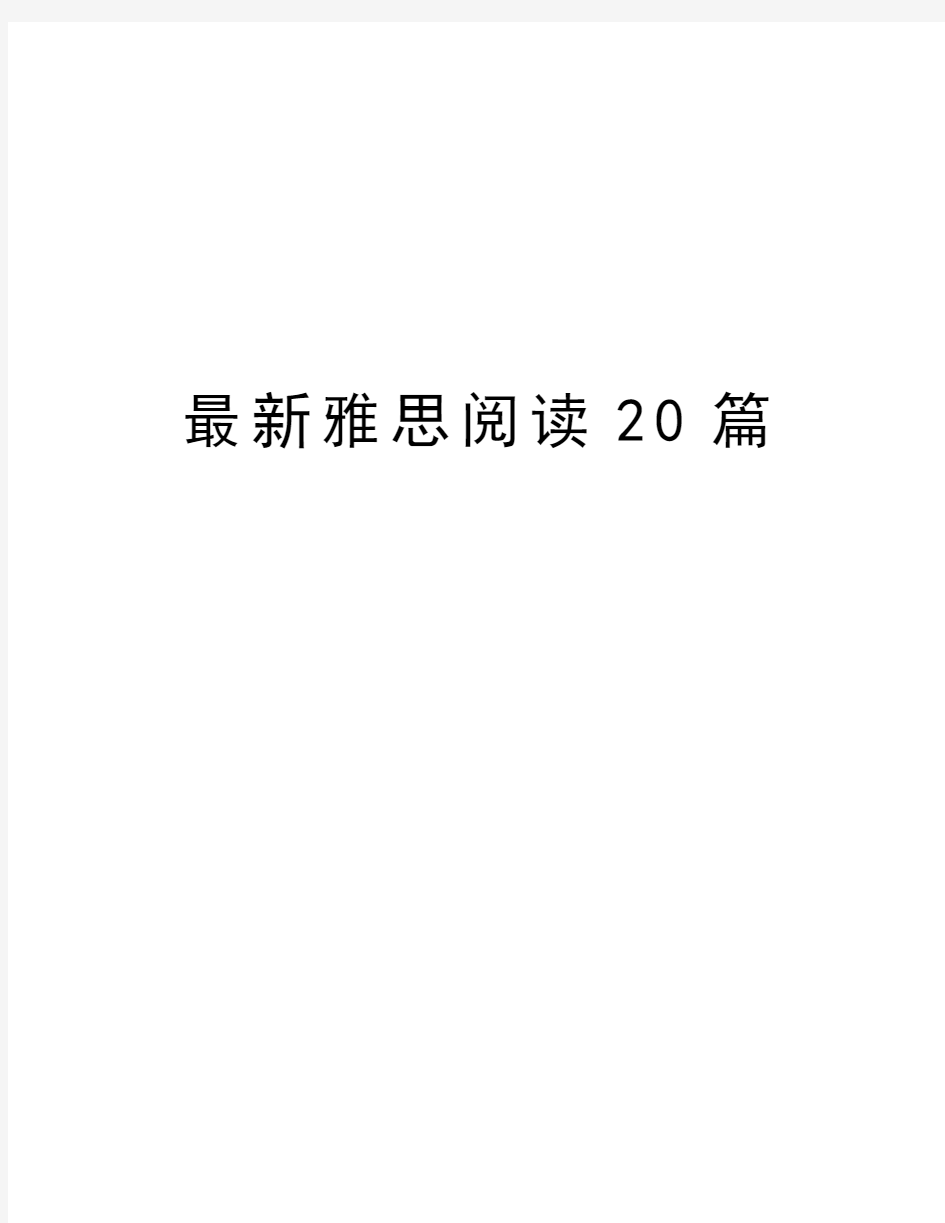 最新雅思阅读 20 篇